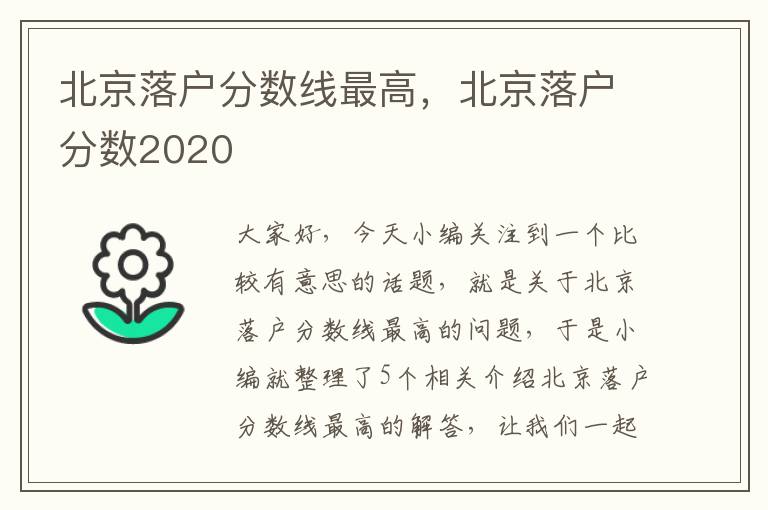 北京落户分数线最高，北京落户分数2020

大家好，今天小编关注到一个比较有意思的话题，就是关于北京落户分数线最高的问题，于是小编就整理了5个相关介绍北京落户分数线最高的解答，让我们一起